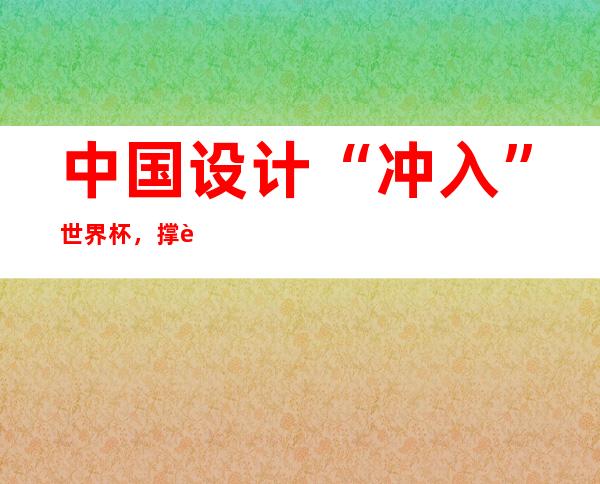 中国设计“冲入”

世界杯，撑è